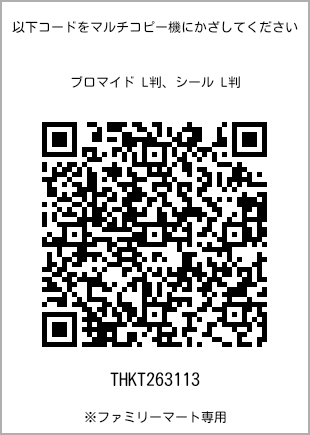 以下コードをマルチコピー機にかざしてください

ブロマイド L判、シール L判

THKT263113

※ファミリーマート専用